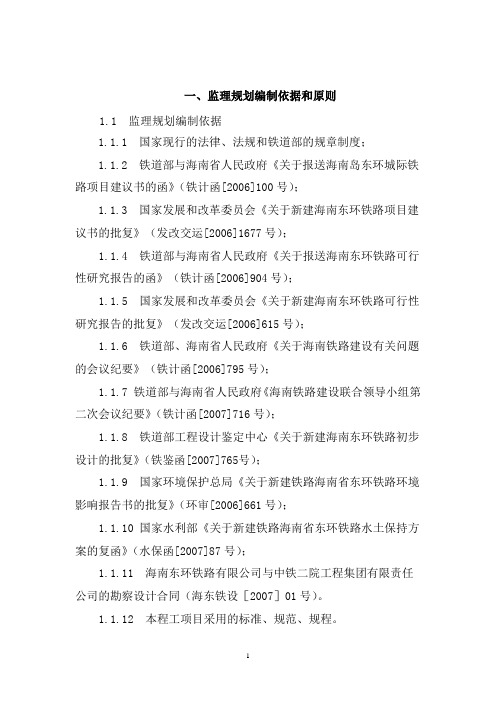 一、监理规划编制依据和原则

1.1 监理规划编制依据

1.1.1 国家现行的法律、法规和铁道部的规章制度；

1.1.2 铁道部与海南省人民政府《关于报送海南岛东环城际铁路项目建议书的函》（铁计函[2006]100 号）；

1.1.3 国家发展和改革委员会《关于新建海南东环铁路项目建议书的批复》（发改交运[2006]1677 号）；

1.1.4 铁道部与海南省人民政府《关于报送海南东环铁路可行性研究报告的函》（铁计函[2006]904 号）；

1.1.5 国家发展和改革委员会《关于新建海南东环铁路可行性研究报告的批复》（发改交运[2006]615 号）；

1.1.6 铁道部、海南省人民政府《关于海南铁路建设有关问题的会议纪要》（铁计函[2006]795 号）；

1.1.7 铁道部与海南省人民政府《海南铁路建设联合领导小组第二次会议纪要》（铁计函[2007]716 号）；

1.1.8 铁道部工程设计鉴定中心《关于新建海南东环铁路初步设计的批复》（铁鉴函[2007]765号）；

1.1.9 国家环境保护总局《关于新建铁路海南省东环铁路环境影响报告书的批复》（环审[2006]661 号）；

1.1.10 国家水利部《关于新建铁路海南省东环铁路水土保持方案的复函》（水保函[2007]87 号）；

1.1.11 海南东环铁路有限公司与中铁二院工程集团有限责任公司的勘察设计合同（海东铁设［2007］01 号）。

1.1.12 本程工项目采用的标准、规范、规程。

1